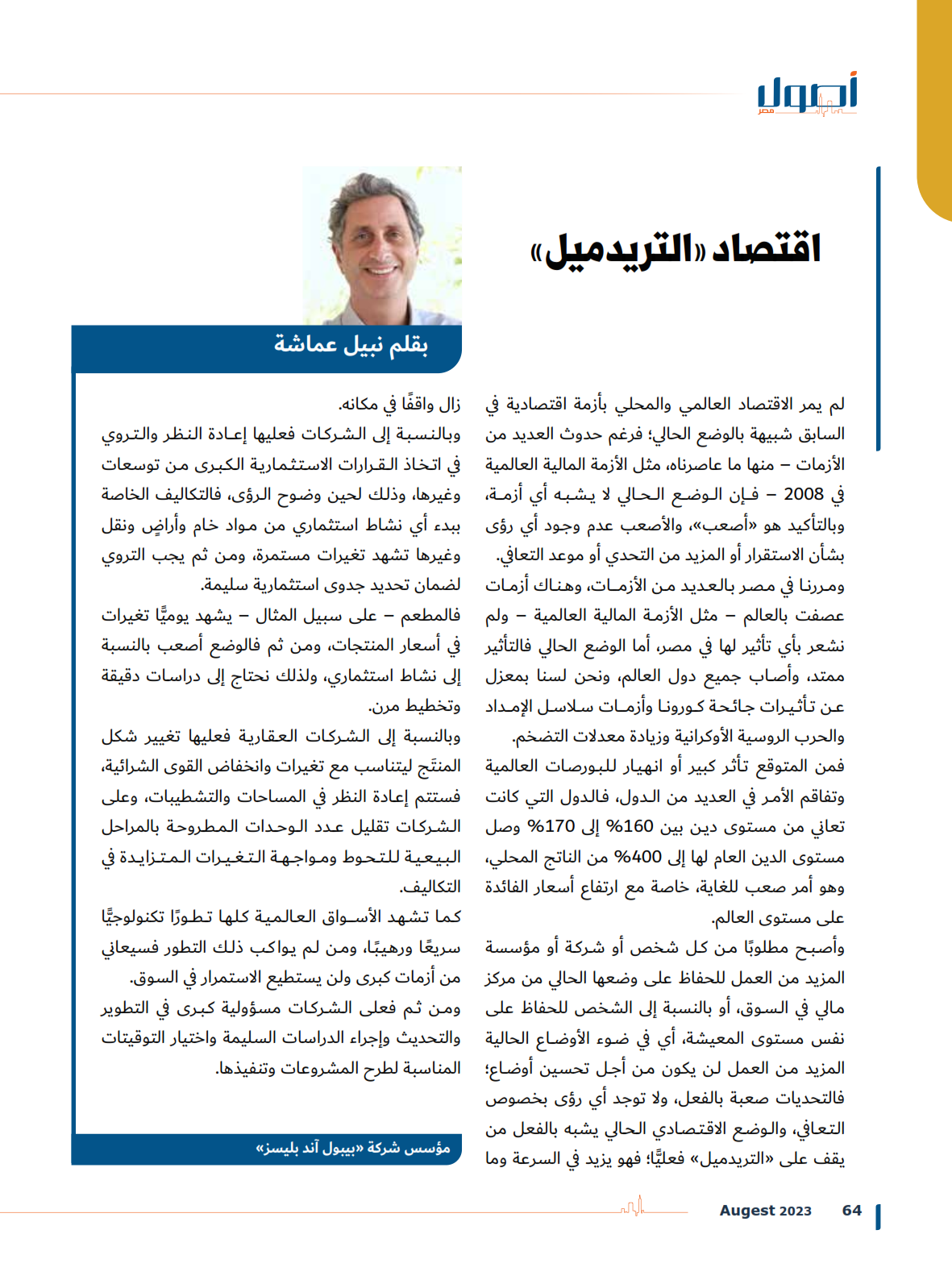 أصول
مصر

اقتصاد «التريدميل»

بقلم نبيل عماشة

لم يمر الاقتصاد العالمي والمحلي بأزمة اقتصادية في السابق شبيهة بالوضع الحالي؛ فرغم حدوث العديد من الأزمات – منها ما عاصرناه، مثل الأزمة المالية العالمية في 2008 – فإن الوضع الحالي لا يشبه أي أزمة، وبالتأكيد هو «أصعب»، والأصعب عدم وجود أي رؤى بشأن الاستقرار أو المزيد من التحدي أو موعد التعافي.

ومررنا في مصر بالعديد من الأزمات، وهناك أزمات عصفت بالعالم – مثل الأزمة المالية العالمية – ولم نشعر بأي تأثير لها في مصر، أما الوضع الحالي فالتأثير ممتد، وأصاب جميع دول العالم، ونحن لسنا بمعزل عن تأثيرات جائحة كورونا وأزمات سلاسل الإمداد والحرب الروسية الأوكرانية وزيادة معدلات التضخم.

فمن المتوقع تأثر كبير أو انهيار للبورصات العالمية وتفاقم الأمر في العديد من الدول، فالدول التي كانت تعاني من مستوى دين بين 160% إلى 170% وصل مستوى الدين العام لها إلى 400% من الناتج المحلي، وهو أمر صعب للغاية، خاصة مع ارتفاع أسعار الفائدة على مستوى العالم.

وأصبح مطلوبًا من كل شخص أو شركة أو مؤسسة المزيد من العمل للحفاظ على وضعها الحالي من مركز مالي في السوق، أو بالنسبة إلى الشخص للحفاظ على نفس مستوى المعيشة، أي في ضوء الأوضاع الحالية المزيد من العمل لن يكون من أجل تحسين أوضاع؛ فالتحديات صعبة بالفعل، ولا توجد أي رؤى بخصوص التعافي، والوضع الاقتصادي الحالي يشبه بالفعل من يقف على «التريدميل» فعليًّا؛ فهو يزيد في السرعة وما زال واقفًا في مكانه.

وبالنسبة إلى الشركات فعليها إعادة النظر والتروي في اتخاذ القرارات الاستثمارية الكبرى من توسعات وغيرها، وذلك لحين وضوح الرؤى، فالتكاليف الخاصة ببدء أي نشاط استثماري من مواد خام وأراضٍ ونقل وغيرها تشهد تغيرات مستمرة، ومن ثم يجب التروي لضمان تحديد جدوى استثمارية سليمة.

فالمطعم – على سبيل المثال – يشهد يوميًّا تغيرات في أسعار المنتجات، ومن ثم فالوضع أصعب بالنسبة إلى نشاط استثماري، ولذلك نحتاج إلى دراسات دقيقة وتخطيط مرن.

وبالنسبة إلى الشركات العقارية فعليها تغيير شكل المنتَج ليتناسب مع تغيرات وانخفاض القوى الشرائية، فستتم إعادة النظر في المساحات والتشطيبات، وعلى الشركات تقليل عدد الوحدات المطروحة بالمراحل البيعية للتحوط ومواجهة التغيرات المتزايدة في التكاليف.

كما تشهد الأسواق العالمية كلها تطورًا تكنولوجيًّا سريعًا ورهيبًا، ومن لم يواكب ذلك التطور فسيعاني من أزمات كبرى ولن يستطيع الاستمرار في السوق.

ومن ثم فعلى الشركات مسؤولية كبرى في التطوير والتحديث وإجراء الدراسات السليمة واختيار التوقيتات المناسبة لطرح المشروعات وتنفيذها.

مؤسس شركة «بيبول آند بليسز»

Augest 2023 64